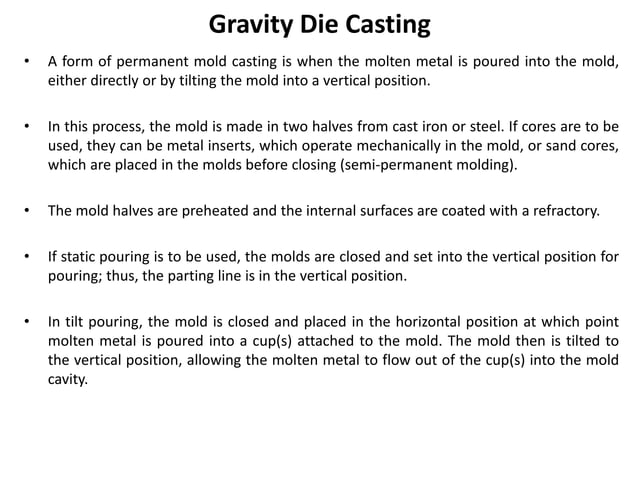 Gravity Die Casting

• A form of permanent mold casting is when the molten metal is poured into the mold, either directly or by tilting the mold into a vertical position.

• In this process, the mold is made in two halves from cast iron or steel. If cores are to be used, they can be metal inserts, which operate mechanically in the mold, or sand cores, which are placed in the molds before closing (semi-permanent molding).

• The mold halves are preheated and the internal surfaces are coated with a refractory.

• If static pouring is to be used, the molds are closed and set into the vertical position for pouring; thus, the parting line is in the vertical position.

• In tilt pouring, the mold is closed and placed in the horizontal position at which point molten metal is poured into a cup(s) attached to the mold. The mold then is tilted to the vertical position, allowing the molten metal to flow out of the cup(s) into the mold cavity.